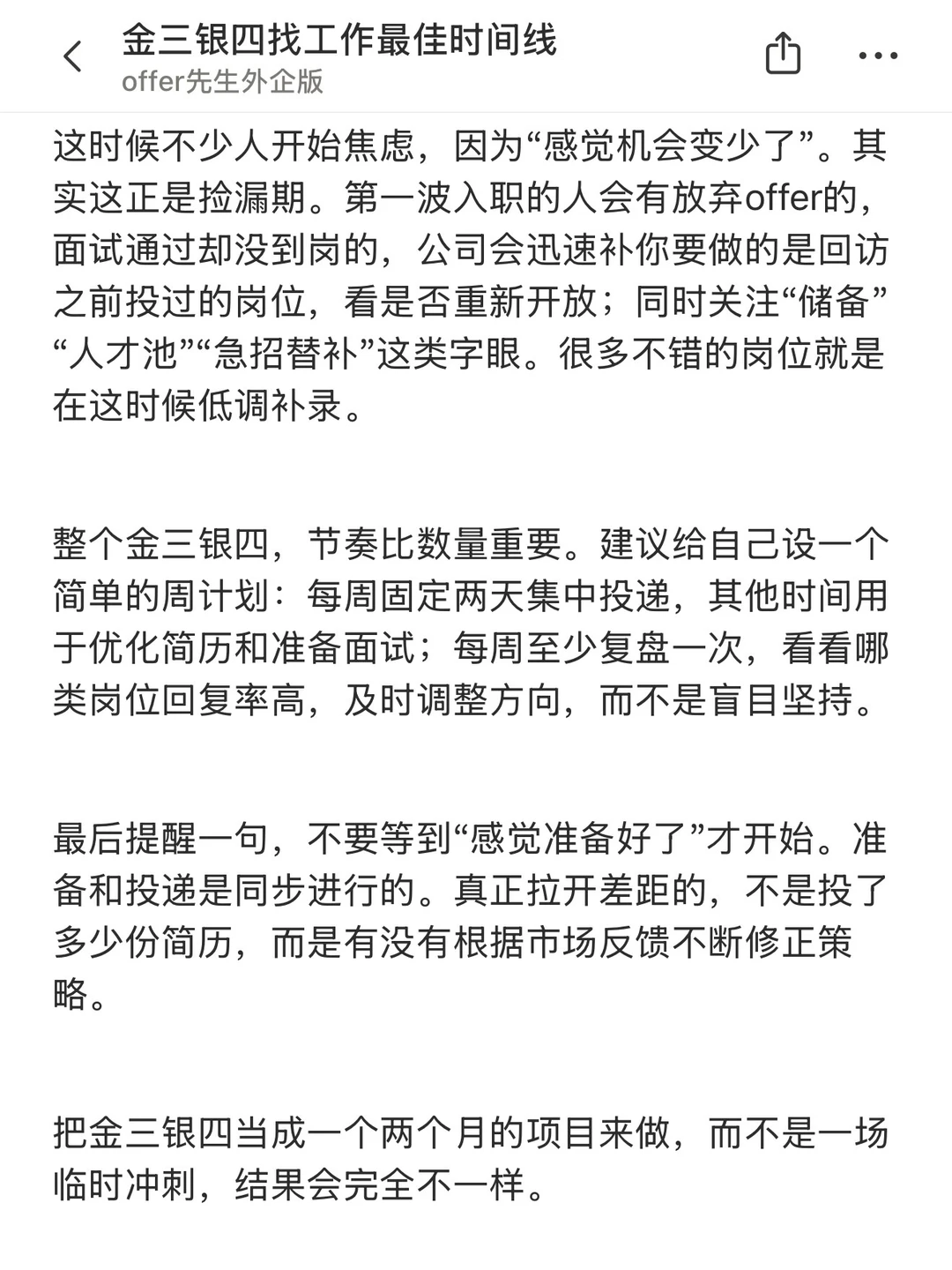 金三银四找工作最佳时间线
offer先生外企版

这时候不少人开始焦虑，因为“感觉机会变少了”。其实这正是捡漏期。第一波入职的人会有放弃offer的，面试通过却没到岗的，公司会迅速补你要做的是回访之前投过的岗位，看是否重新开放；同时关注“储备”“人才池”“急招替补”这类字眼。很多不错的岗位就是在这时候低调补录。

整个金三银四，节奏比数量重要。建议给自己设一个简单的周计划：每周固定两天集中投递，其他时间用于优化简历和准备面试；每周至少复盘一次，看看哪类岗位回复率高，及时调整方向，而不是盲目坚持。

最后提醒一句，不要等到“感觉准备好了”才开始。准备和投递是同步进行的。真正拉开差距的，不是投了多少份简历，而是有没有根据市场反馈不断修正策略。

把金三银四当成一个两个月的项目来做，而不是一场临时冲刺，结果会完全不一样。